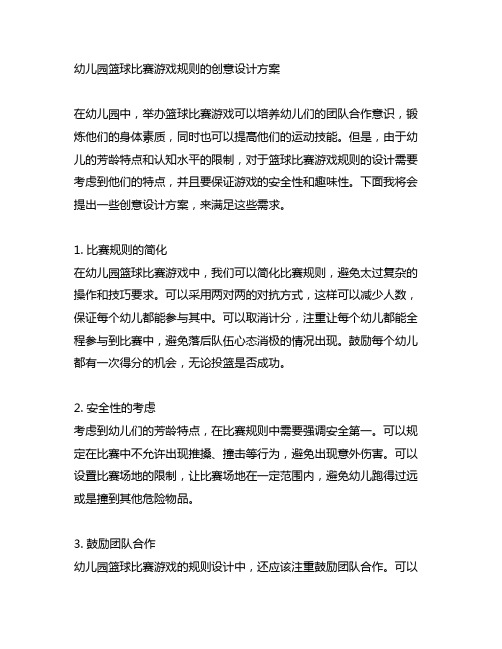 幼儿园篮球比赛游戏规则的创意设计方案

在幼儿园中，举办篮球比赛游戏可以培养幼儿们的团队合作意识，锻炼他们的身体素质，同时也可以提高他们的运动技能。但是，由于幼儿的芳龄特点和认知水平的限制，对于篮球比赛游戏规则的设计需要考虑到他们的特点，并且要保证游戏的安全性和趣味性。下面我将会提出一些创意设计方案，来满足这些需求。

1. 比赛规则的简化
在幼儿园篮球比赛游戏中，我们可以简化比赛规则，避免太过复杂的操作和技巧要求。可以采用两对两的对抗方式，这样可以减少人数，保证每个幼儿都能参与其中。可以取消计分，注重让每个幼儿都能全程参与到比赛中，避免落后队伍心态消极的情况出现。鼓励每个幼儿都有一次得分的机会，无论投篮是否成功。

2. 安全性的考虑
考虑到幼儿们的芳龄特点，在比赛规则中需要强调安全第一。可以规定在比赛中不允许出现推搡、撞击等行为，避免出现意外伤害。可以设置比赛场地的限制，让比赛场地在一定范围内，避免幼儿跑得过远或是撞到其他危险物品。

3. 鼓励团队合作
幼儿园篮球比赛游戏的规则设计中，还应该注重鼓励团队合作。可以